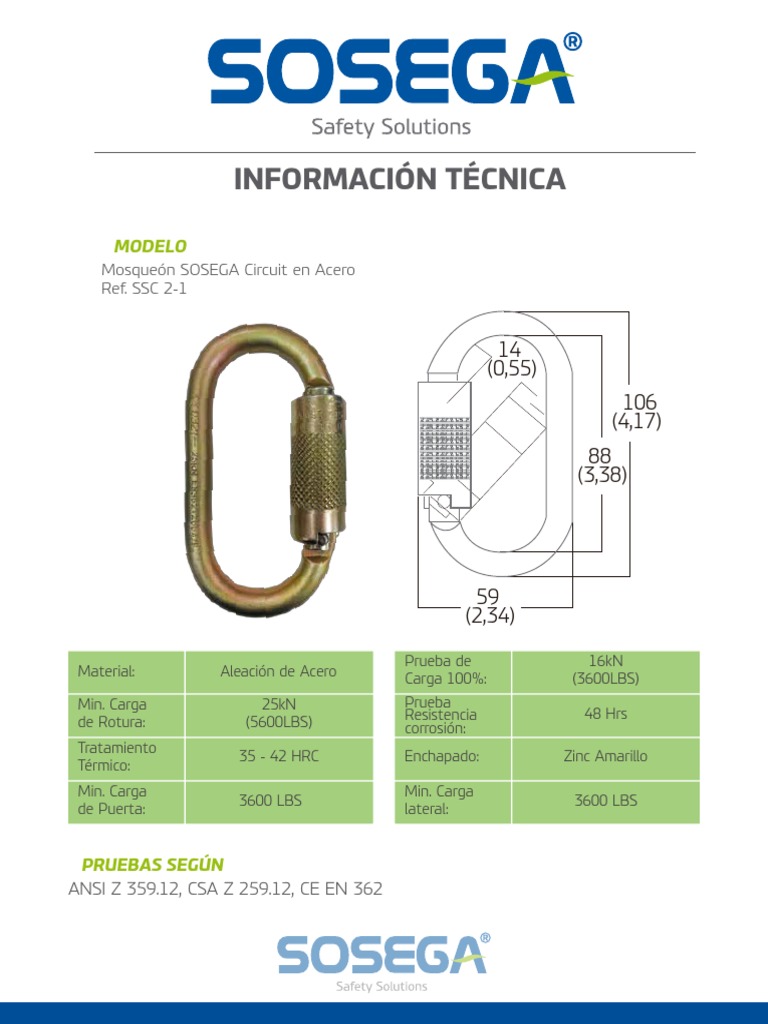 SOSEGA®
Safety Solutions

INFORMACIÓN TÉCNICA

MODELO
Mosqueón SOSEGA Circuit en Acero
Ref. SSC 2-1

14
(0,55)
106
(4,17)
88
(3,38)
59
(2,34)

| Material: | Aleación de Acero |
|---|---|
| Min. Carga de Rotura: | 25kN (5600LBS) |
| Tratamiento Térmico: | 35 - 42 HRC |
| Min. Carga de Puerta: | 3600 LBS |

| Prueba de Carga 100%: | 16kN (3600LBS) |
|---|---|
| Prueba Resistencia corrosión: | 48 Hrs |
| Enchapado: | Zinc Amarillo |
| Min. Carga lateral: | 3600 LBS |

PRUEBAS SEGÚN
ANSI Z 359.12, CSA Z 259.12, CE EN 362

SOSEGA®
Safety Solutions